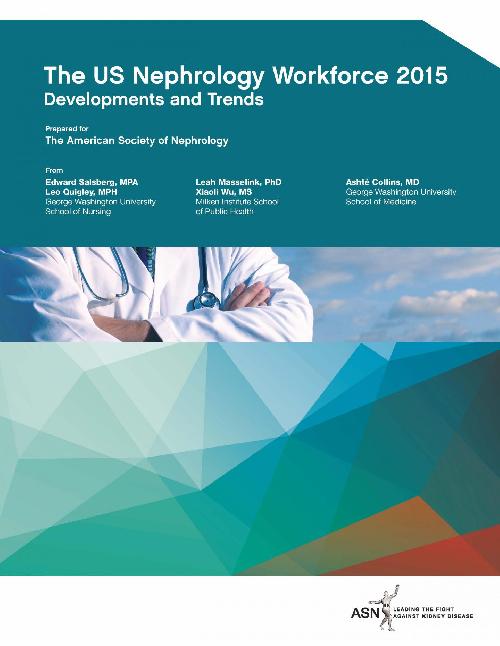 The US Nephrology Workforce 2015
Developments and Trends

Prepared for
The American Society of Nephrology

From
Edward Salsberg, MPA
Leo Quigley, MPH
George Washington University
School of Nursing

Leah Masselink, PhD
Xiaoli Wu, MS
Milken Institute School
of Public Health

Ashté Collins, MD
George Washington University
School of Medicine

ASN LEADING THE FIGHT AGAINST KIDNEY DISEASE